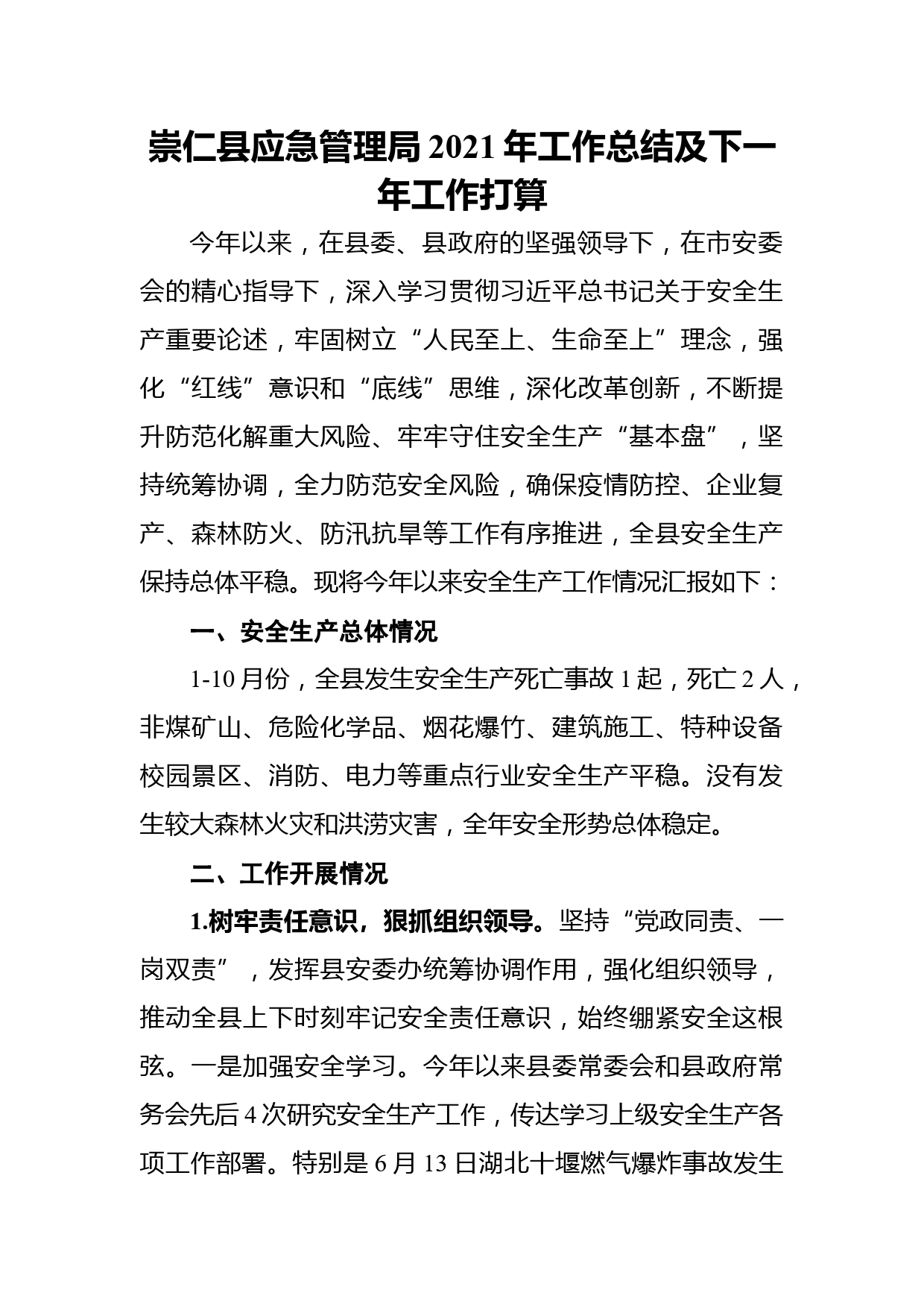 崇仁县应急管理局2021年工作总结及下一年工作打算

今年以来，在县委、县政府的坚强领导下，在市安委会的精心指导下，深入学习贯彻习近平总书记关于安全生产重要论述，牢固树立“人民至上、生命至上”理念，强化“红线”意识和“底线”思维，深化改革创新，不断提升防范化解重大风险、牢牢守住安全生产“基本盘”，坚持统筹协调，全力防范安全风险，确保疫情防控、企业复产、森林防火、防汛抗旱等工作有序推进，全县安全生产保持总体平稳。现将今年以来安全生产工作情况汇报如下：

一、安全生产总体情况

1-10月份，全县发生安全生产死亡事故1起，死亡2人，非煤矿山、危险化学品、烟花爆竹、建筑施工、特种设备校园景区、消防、电力等重点行业安全生产平稳。没有发生较大森林火灾和洪涝灾害，全年安全形势总体稳定。

二、工作开展情况

1.树牢责任意识，狠抓组织领导。坚持“党政同责、一岗双责”，发挥县安委办统筹协调作用，强化组织领导，推动全县上下时刻牢记安全责任意识，始终绷紧安全这根弦。一是加强安全学习。今年以来县委常委会和县政府常务会先后4次研究安全生产工作，传达学习上级安全生产各项工作部署。特别是6月13日湖北十堰燃气爆炸事故发生